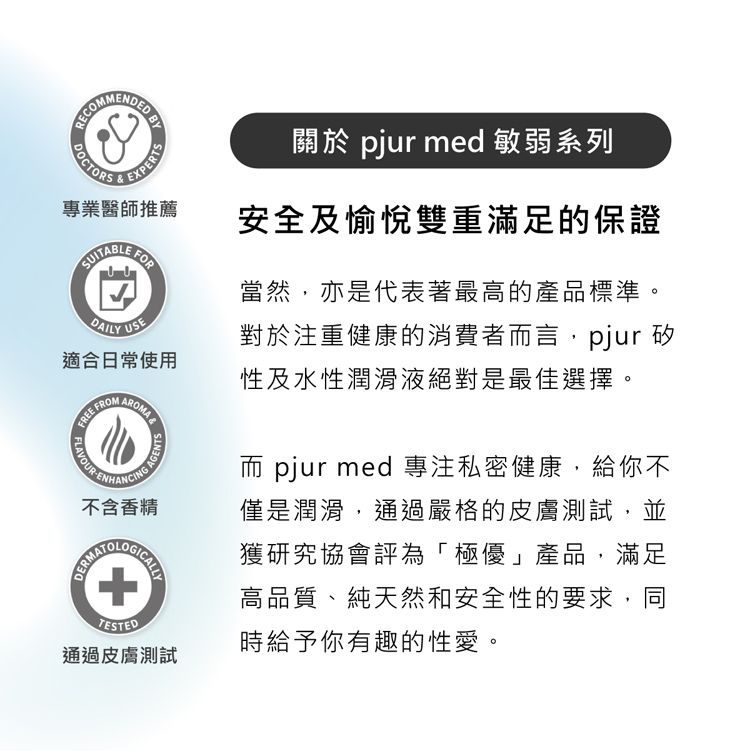 RECOMMENDED BY
DOCTORS & EXPERTS
專業醫師推薦

SUITABLE FOR
DAILY USE
適合日常使用

FREE FROM AROMA &
FLAVOUR-ENHANCING AGENTS
不含香精

DERMATOLOGICALLY
TESTED
通過皮膚測試

關於 pjur med 敏弱系列

安全及愉悅雙重滿足的保證

當然，亦是代表著最高的產品標準。對於注重健康的消費者而言，pjur 矽性及水性潤滑液絕對是最佳選擇。

而 pjur med 專注私密健康，給你不僅是潤滑，通過嚴格的皮膚測試，並獲研究協會評為「極優」產品，滿足高品質、純天然和安全性的要求，同時給予你有趣的性愛。